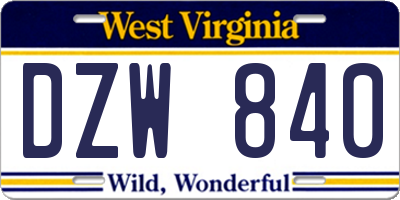 West Virginia

DZW 840

Wild, Wonderful